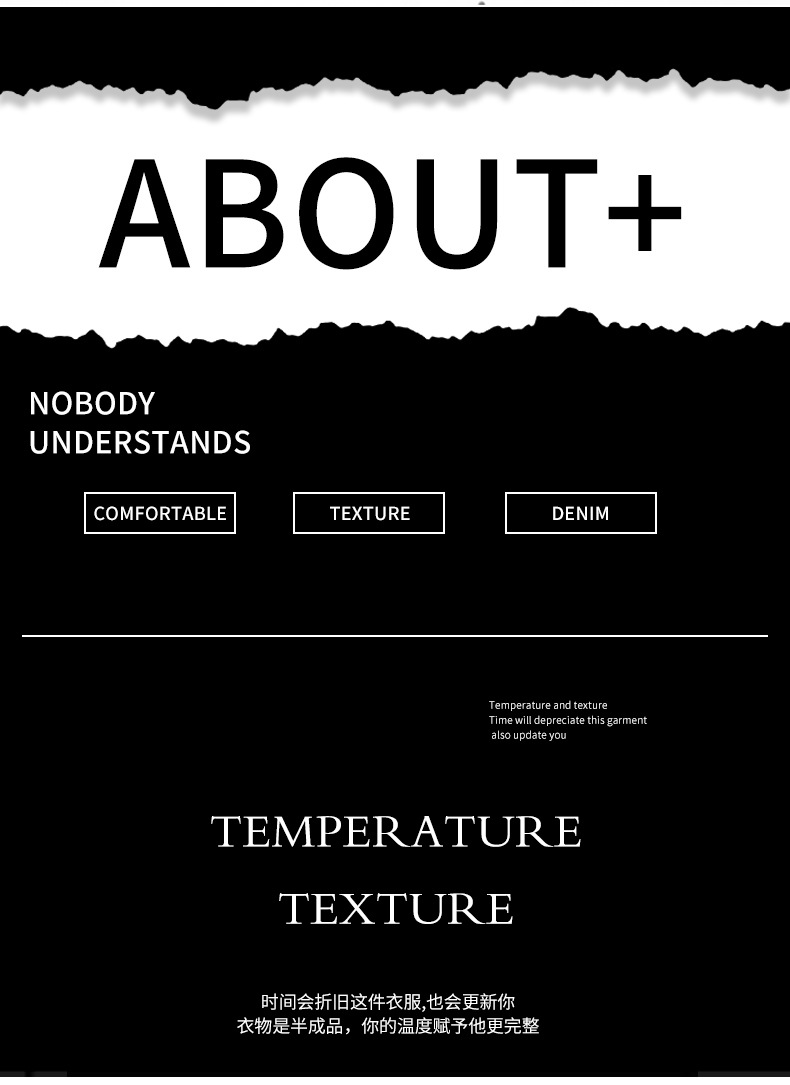 ABOUT+

NOBODY
UNDERSTANDS

COMFORTABLE

TEXTURE

DENIM

Temperature and texture
Time will depreciate this garment
also update you

TEMPERATURE

TEXTURE

时间会折旧这件衣服,也会更新你
衣物是半成品，你的温度赋予他更完整